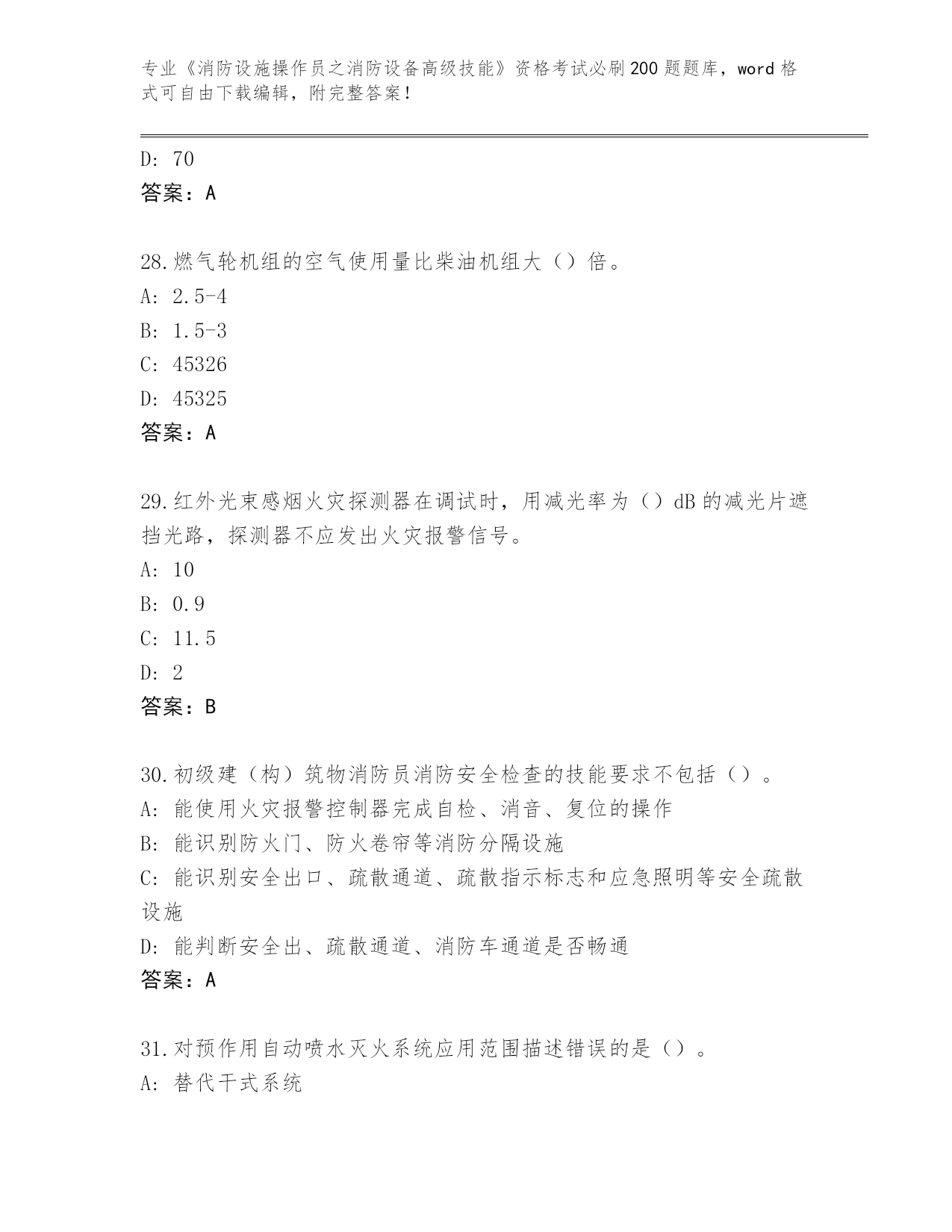 专业《消防设施操作员之消防设备高级技能》资格考试必刷200题题库，word格式可自由下载编辑，附完整答案！

D: 70
答案：A

28.燃气轮机组的空气使用量比柴油机组大（）倍。
A: 2.5-4
B: 1.5-3
C: 45326
D: 45325
答案：A

29.红外光束感烟火灾探测器在调试时，用减光率为（）dB的减光片遮挡光路，探测器不应发出火灾报警信号。
A: 10
B: 0.9
C: 11.5
D: 2
答案：B

30.初级建（构）筑物消防员消防安全检查的技能要求不包括（）。
A: 能使用火灾报警控制器完成自检、消音、复位的操作
B: 能识别防火门、防火卷帘等消防分隔设施
C: 能识别安全出口、疏散通道、疏散指示标志和应急照明等安全疏散设施
D: 能判断安全出、疏散通道、消防车通道是否畅通
答案：A

31.对预作用自动喷水灭火系统应用范围描述错误的是（）。
A: 替代干式系统